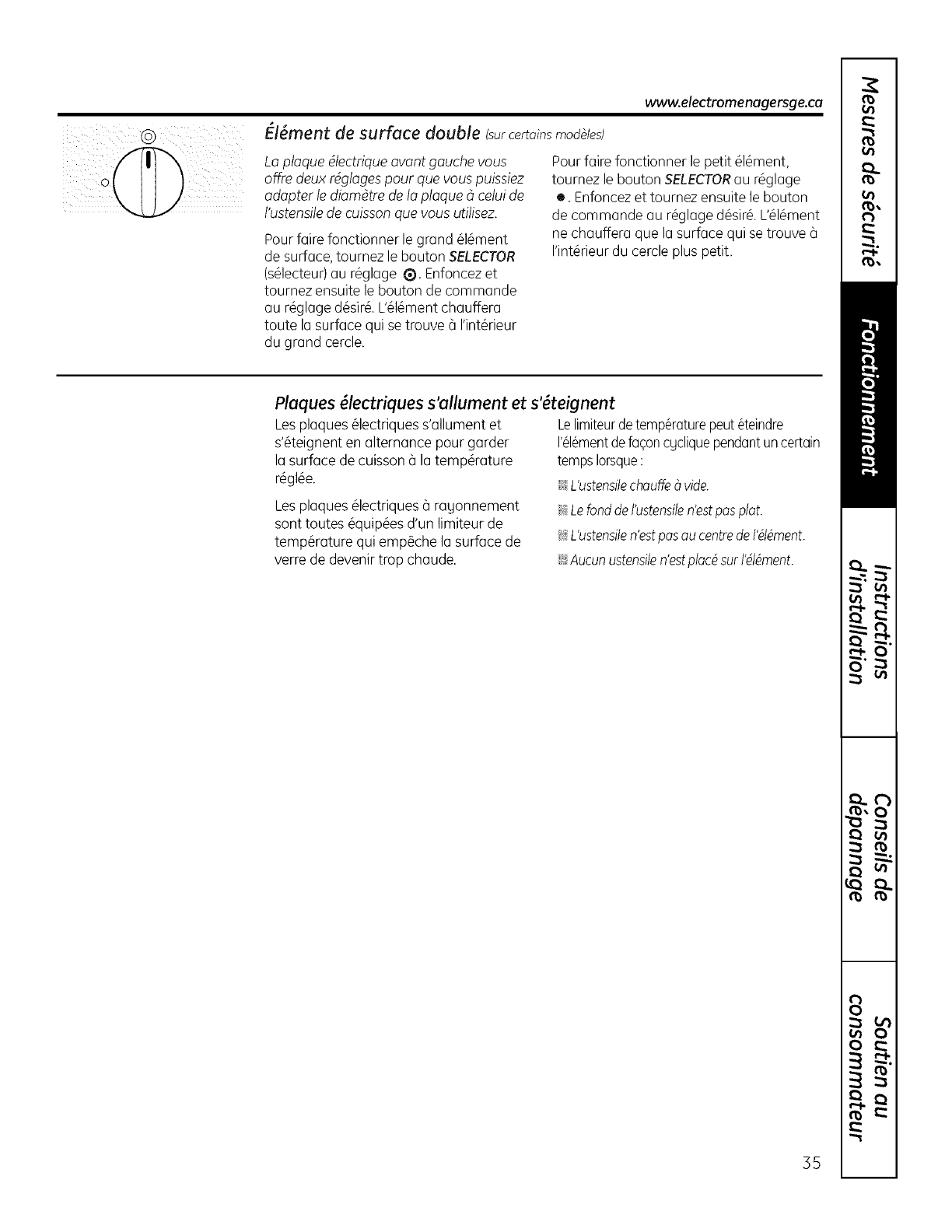 www.electromenagersge.ca

Élément de surface double (sur certains modèles)

La plaque électrique avant gauche vous offre deux réglages pour que vous puissiez adapter le diamètre de la plaque à celui de l'ustensile de cuisson que vous utilisez.

Pour faire fonctionner le grand élément de surface, tournez le bouton SELECTOR (sélecteur) au réglage ◎. Enfoncez et tournez ensuite le bouton de commande au réglage désiré. L'élément chauffera toute la surface qui se trouve à l'intérieur du grand cercle.

Pour faire fonctionner le petit élément, tournez le bouton SELECTOR au réglage ●. Enfoncez et tournez ensuite le bouton de commande au réglage désiré. L'élément ne chauffera que la surface qui se trouve à l'intérieur du cercle plus petit.

Plaques électriques s'allument et s'éteignent

Les plaques électriques s'allument et s'éteignent en alternance pour garder la surface de cuisson à la température réglée.

Les plaques électriques à rayonnement sont toutes équipées d'un limiteur de température qui empêche la surface de verre de devenir trop chaude.

Le limiteur de température peut éteindre l'élément de façon cyclique pendant un certain temps lorsque :

L'ustensile chauffe à vide.

Le fond de l'ustensile n'est pas plat.

L'ustensile n'est pas au centre de l'élément.

Aucun ustensile n'est placé sur l'élément.

Mesures de sécurité

Fonctionnement

Instructions d'installation

Conseils de dépannage

Soutien au consommateur

35